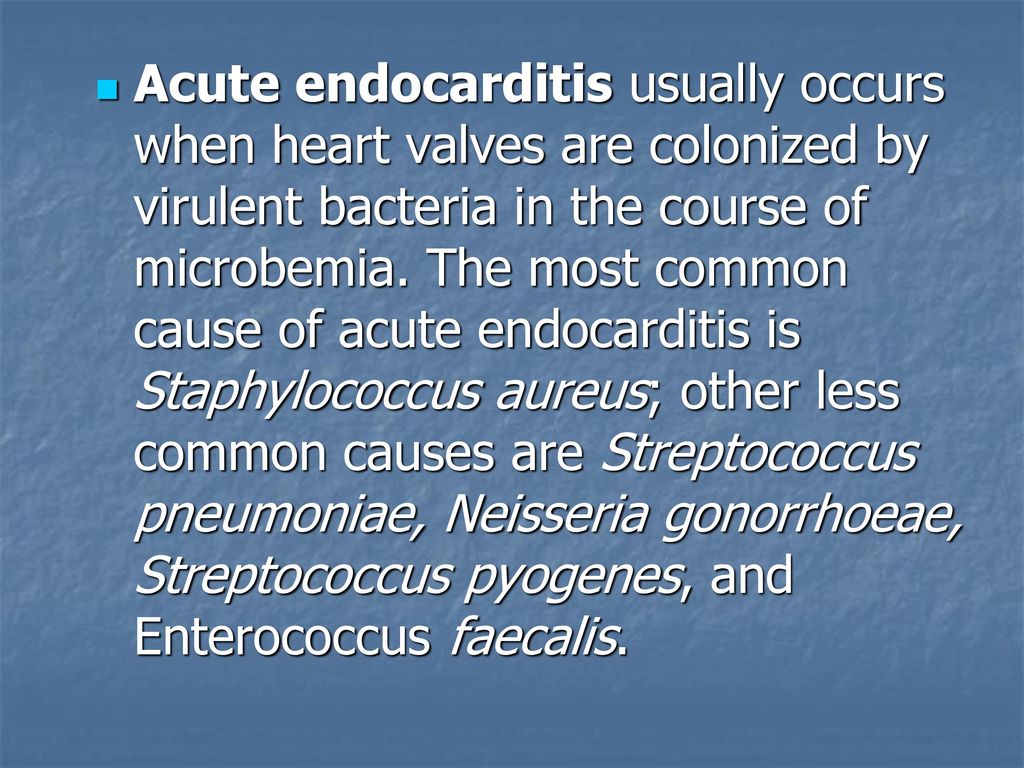 Acute endocarditis usually occurs when heart valves are colonized by virulent bacteria in the course of microbemia. The most common cause of acute endocarditis is Staphylococcus aureus; other less common causes are Streptococcus pneumoniae, Neisseria gonorrhoeae, Streptococcus pyogenes, and Enterococcus faecalis.